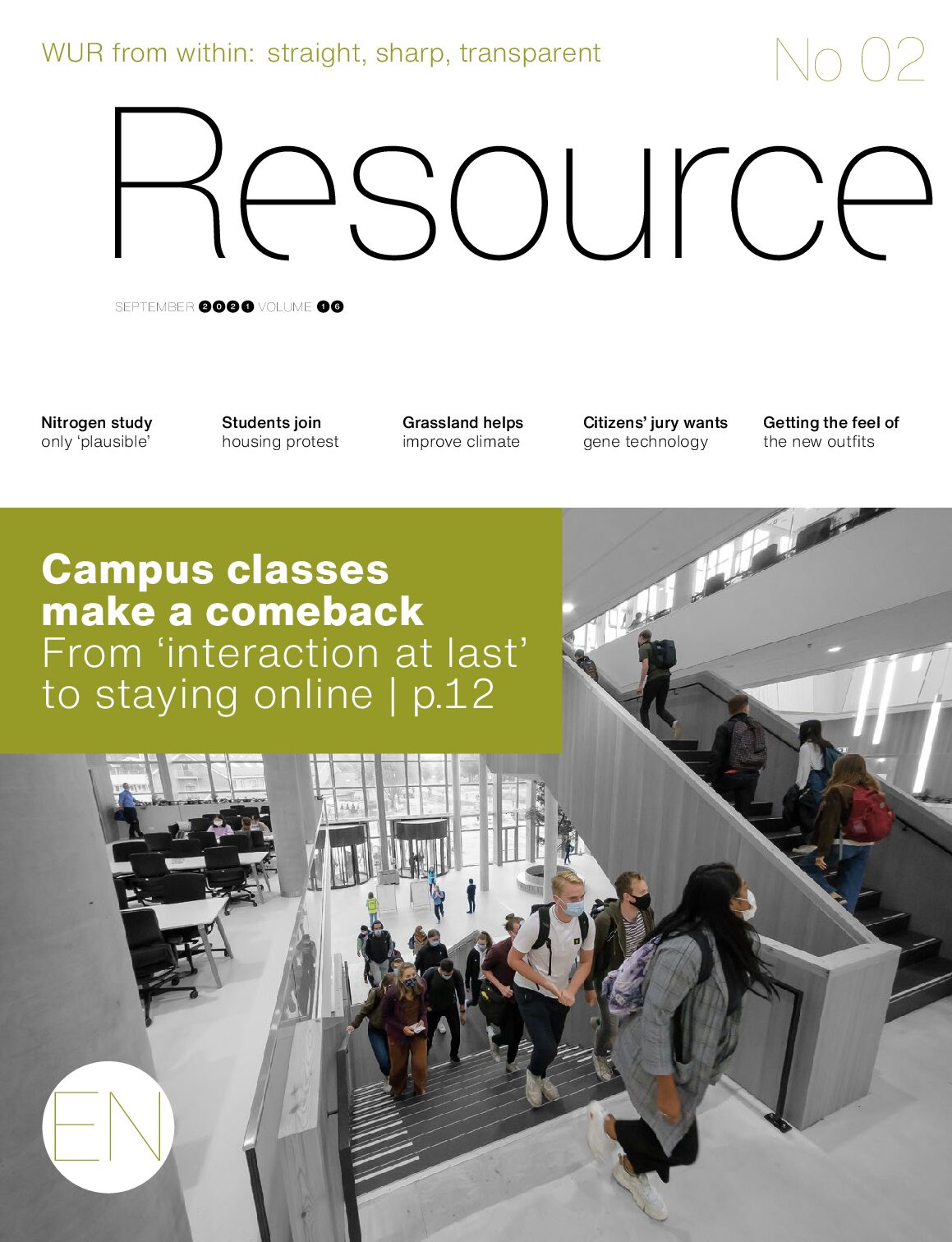 WUR from within: straight, sharp, transparent

No 02

Resource

SEPTEMBER 2021 VOLUME 16

Nitrogen study only ‘plausible’

Students join housing protest

Grassland helps improve climate

Citizens’ jury wants gene technology

Getting the feel of the new outfits

Campus classes make a comeback
From ‘interaction at last’ to staying online | p.12

EN